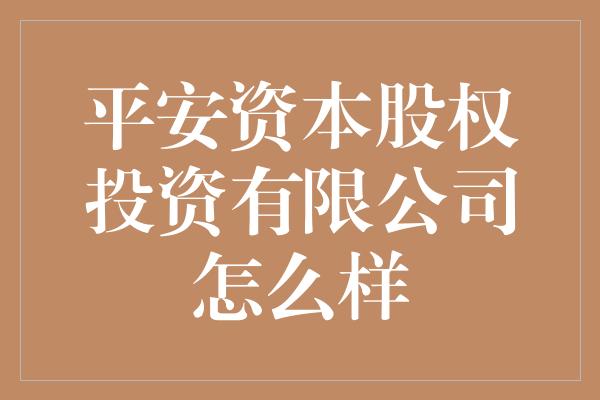 平安资本股权投资有限公司怎么样